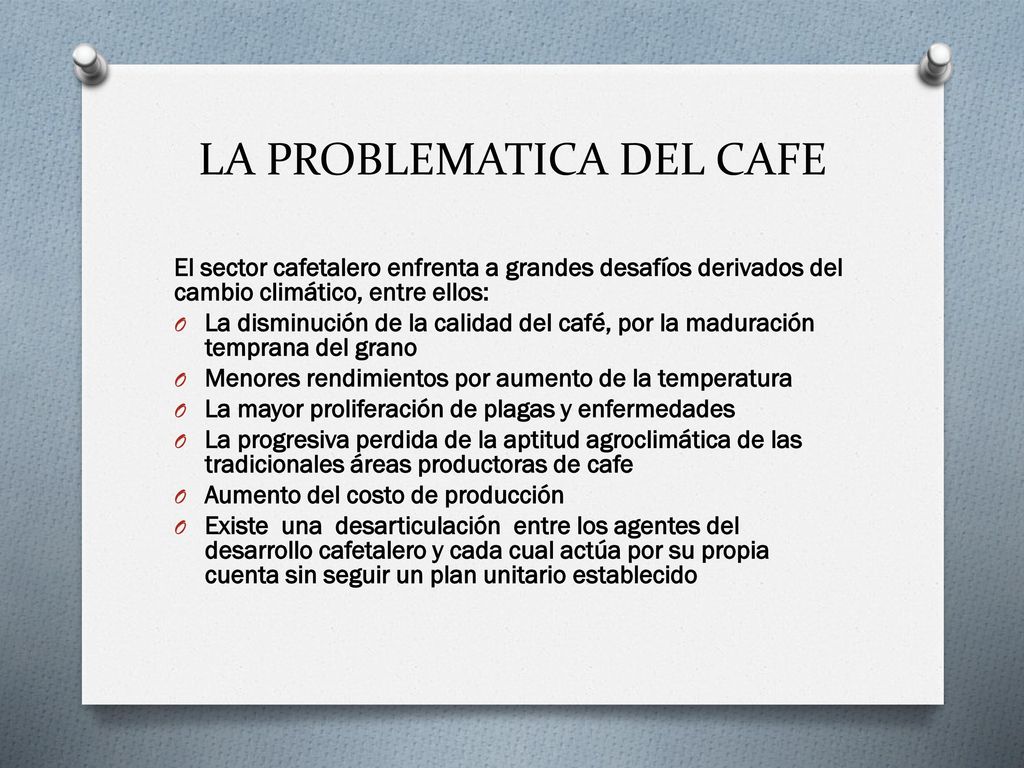 LA PROBLEMATICA DEL CAFE

El sector cafetalero enfrenta a grandes desafíos derivados del cambio climático, entre ellos:

O La disminución de la calidad del café, por la maduración temprana del grano
O Menores rendimientos por aumento de la temperatura
O La mayor proliferación de plagas y enfermedades
O La progresiva perdida de la aptitud agroclimática de las tradicionales áreas productoras de cafe
O Aumento del costo de producción
O Existe una desarticulación entre los agentes del desarrollo cafetalero y cada cual actúa por su propia cuenta sin seguir un plan unitario establecido